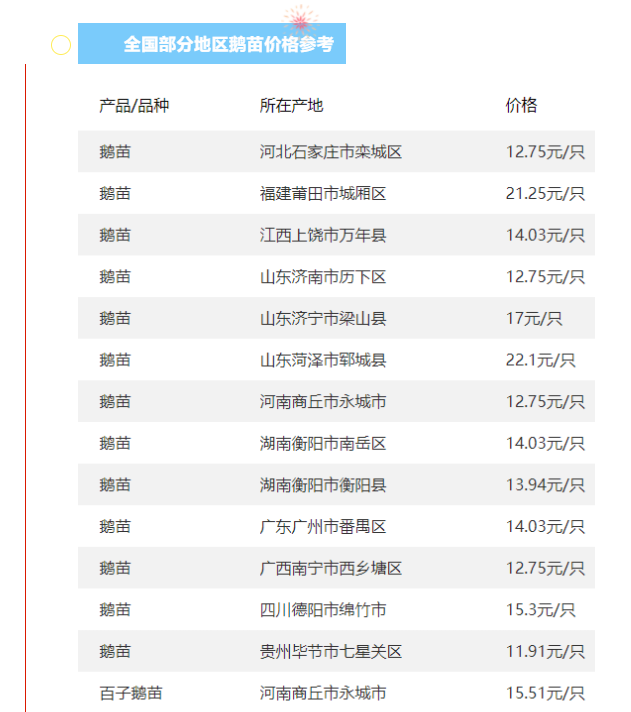 全国部分地区鹅苗价格参考

| 产品/品种 | 所在产地 | 价格 |
|---|---|---|
| 鹅苗 | 河北石家庄市栾城区 | 12.75元/只 |
| 鹅苗 | 福建莆田市城厢区 | 21.25元/只 |
| 鹅苗 | 江西上饶市万年县 | 14.03元/只 |
| 鹅苗 | 山东济南市历下区 | 12.75元/只 |
| 鹅苗 | 山东济宁市梁山县 | 17元/只 |
| 鹅苗 | 山东菏泽市郓城县 | 22.1元/只 |
| 鹅苗 | 河南商丘市永城市 | 12.75元/只 |
| 鹅苗 | 湖南衡阳市南岳区 | 14.03元/只 |
| 鹅苗 | 湖南衡阳市衡阳县 | 13.94元/只 |
| 鹅苗 | 广东广州市番禺区 | 14.03元/只 |
| 鹅苗 | 广西南宁市西乡塘区 | 12.75元/只 |
| 鹅苗 | 四川德阳市绵竹市 | 15.3元/只 |
| 鹅苗 | 贵州毕节市七星关区 | 11.91元/只 |
| 百子鹅苗 | 河南商丘市永城市 | 15.51元/只 |